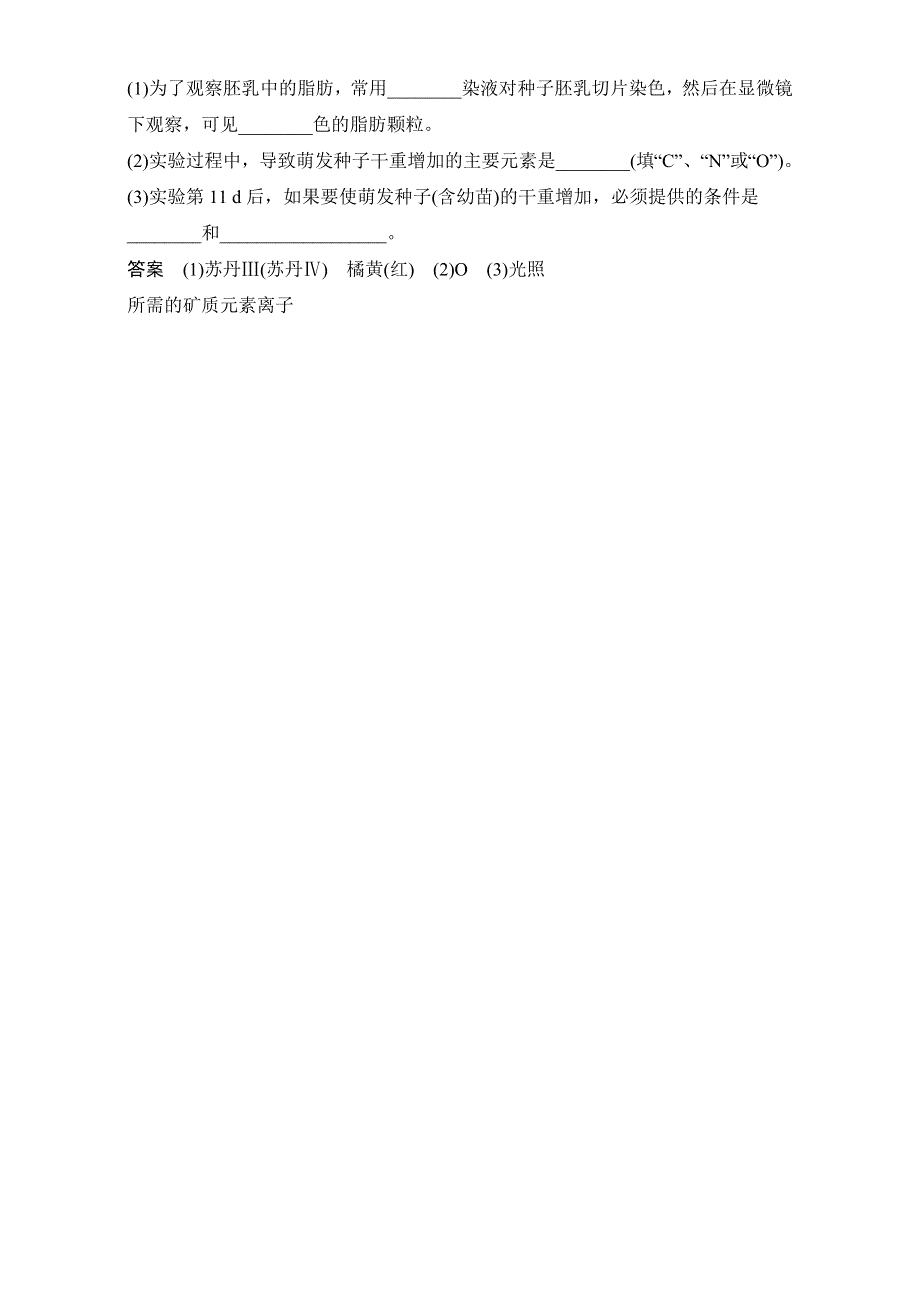 (1)为了观察胚乳中的脂肪，常用________染液对种子胚乳切片染色，然后在显微镜下观察，可见________色的脂肪颗粒。

(2)实验过程中，导致萌发种子干重增加的主要元素是________(填“C”、“N”或“O”)。

(3)实验第 11 d 后，如果要使萌发种子(含幼苗)的干重增加，必须提供的条件是________和__________________。

答案　(1)苏丹Ⅲ(苏丹Ⅳ)　橘黄(红)　(2)O　(3)光照
所需的矿质元素离子